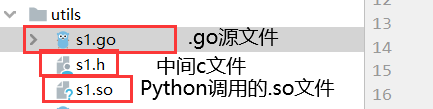 utils
s1.go
.go源文件
s1.h
中间c文件
s1.so
Python调用的.so文件
12
13
14
15
16